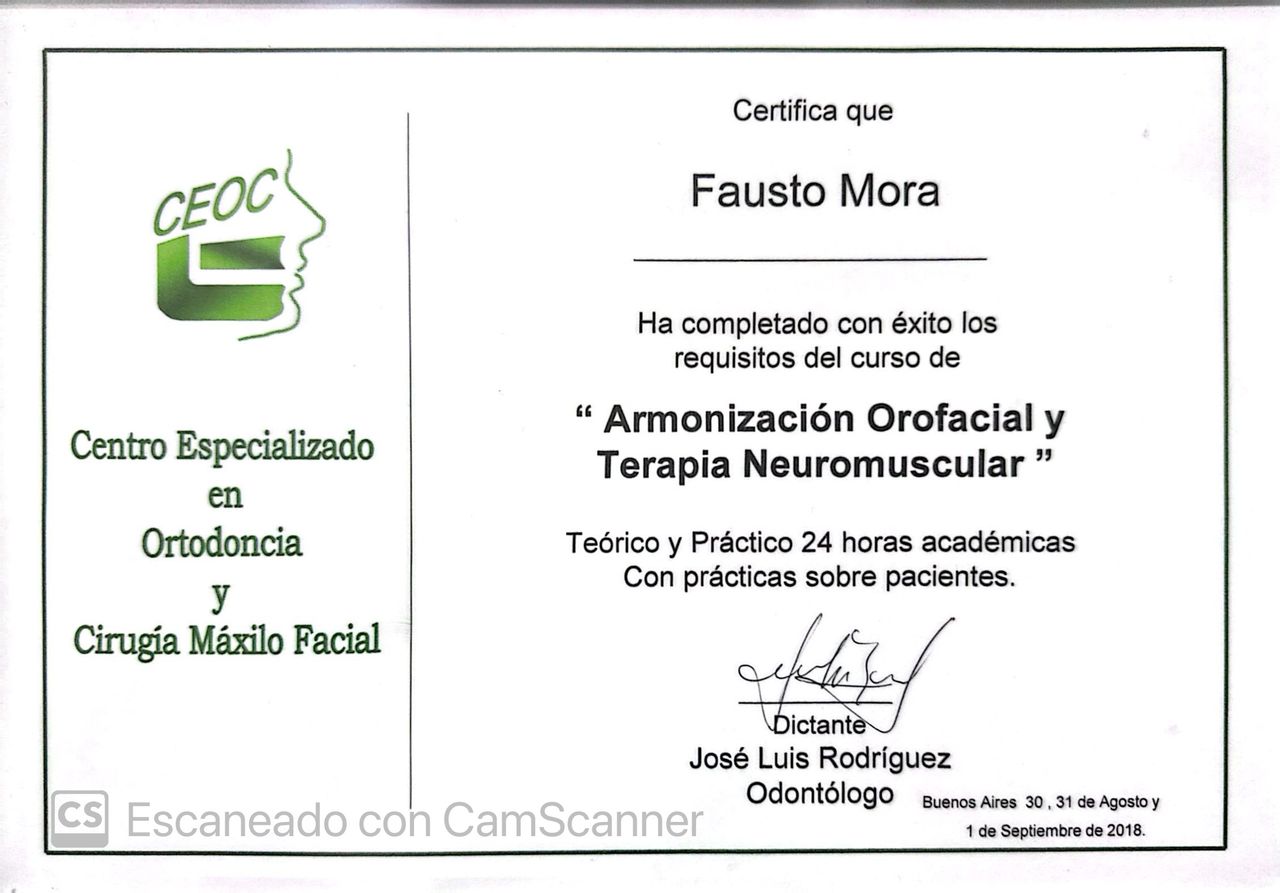 CEOC

Centro Especializado
en
Ortodoncia
y
Cirugía Máxilo Facial

Certifica que

Fausto Mora

Ha completado con éxito los requisitos del curso de

" Armonización Orofacial y Terapia Neuromuscular "

Teórico y Práctico 24 horas académicas
Con prácticas sobre pacientes.

Dictante
José Luis Rodríguez
Odontólogo

Buenos Aires 30 , 31 de Agosto y
1 de Septiembre de 2018.

CS Escaneado con CamScanner